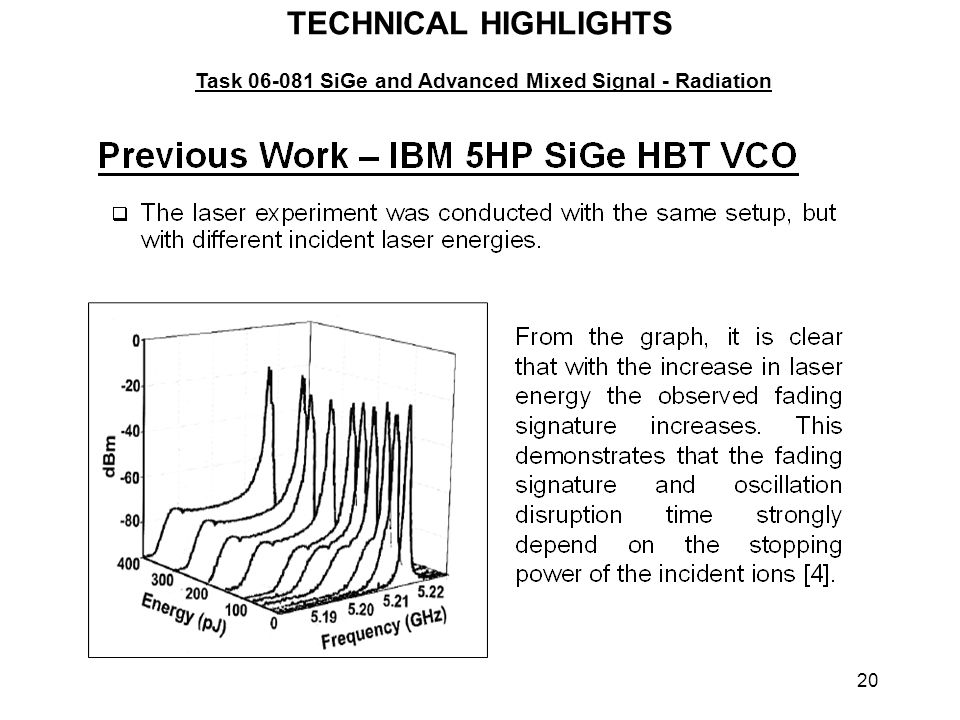 TECHNICAL HIGHLIGHTS

Task 06-081 SiGe and Advanced Mixed Signal - Radiation

Previous Work – IBM 5HP SiGe HBT VCO

❑ The laser experiment was conducted with the same setup, but with different incident laser energies.

0
-20
-40
-60
-80
dBm
400
300
200
100
0
Energy (pJ)
5.19
5.20
5.21
5.22
Frequency (GHz)

From the graph, it is clear that with the increase in laser energy the observed fading signature increases. This demonstrates that the fading signature and oscillation disruption time strongly depend on the stopping power of the incident ions [4].

20